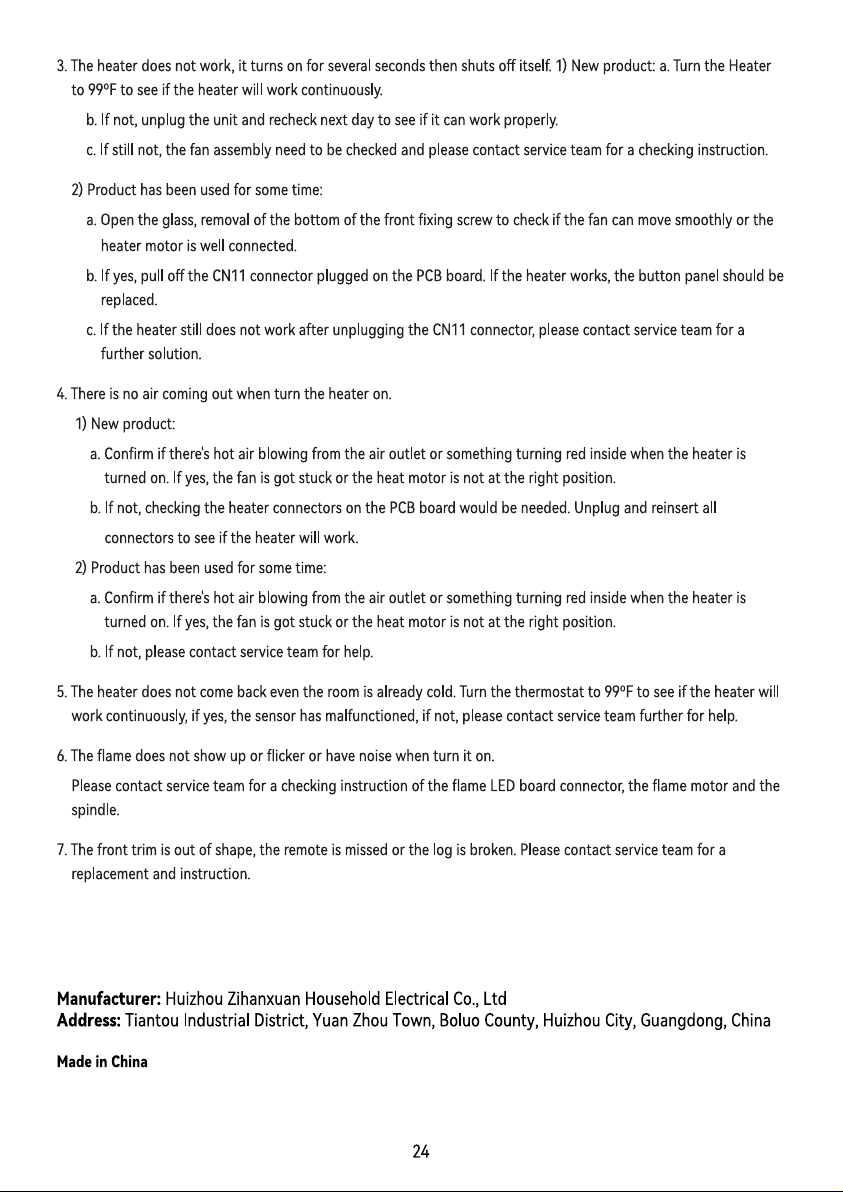 3. The heater does not work, it turns on for several seconds then shuts off itself. 1) New product: a. Turn the Heater to 99ºF to see if the heater will work continuously.

b. If not, unplug the unit and recheck next day to see if it can work properly.

c. If still not, the fan assembly need to be checked and please contact service team for a checking instruction.

2) Product has been used for some time:

a. Open the glass, removal of the bottom of the front fixing screw to check if the fan can move smoothly or the heater motor is well connected.

b. If yes, pull off the CN11 connector plugged on the PCB board. If the heater works, the button panel should be replaced.

c. If the heater still does not work after unplugging the CN11 connector, please contact service team for a further solution.

4. There is no air coming out when turn the heater on.

1) New product:

a. Confirm if there's hot air blowing from the air outlet or something turning red inside when the heater is turned on. If yes, the fan is got stuck or the heat motor is not at the right position.

b. If not, checking the heater connectors on the PCB board would be needed. Unplug and reinsert all connectors to see if the heater will work.

2) Product has been used for some time:

a. Confirm if there's hot air blowing from the air outlet or something turning red inside when the heater is turned on. If yes, the fan is got stuck or the heat motor is not at the right position.

b. If not, please contact service team for help.

5. The heater does not come back even the room is already cold. Turn the thermostat to 99ºF to see if the heater will work continuously, if yes, the sensor has malfunctioned, if not, please contact service team further for help.

6. The flame does not show up or flicker or have noise when turn it on.

Please contact service team for a checking instruction of the flame LED board connector, the flame motor and the spindle.

7. The front trim is out of shape, the remote is missed or the log is broken. Please contact service team for a replacement and instruction.

Manufacturer: Huizhou Zihanxuan Household Electrical Co., Ltd
Address: Tiantou Industrial District, Yuan Zhou Town, Boluo County, Huizhou City, Guangdong, China

Made in China

24